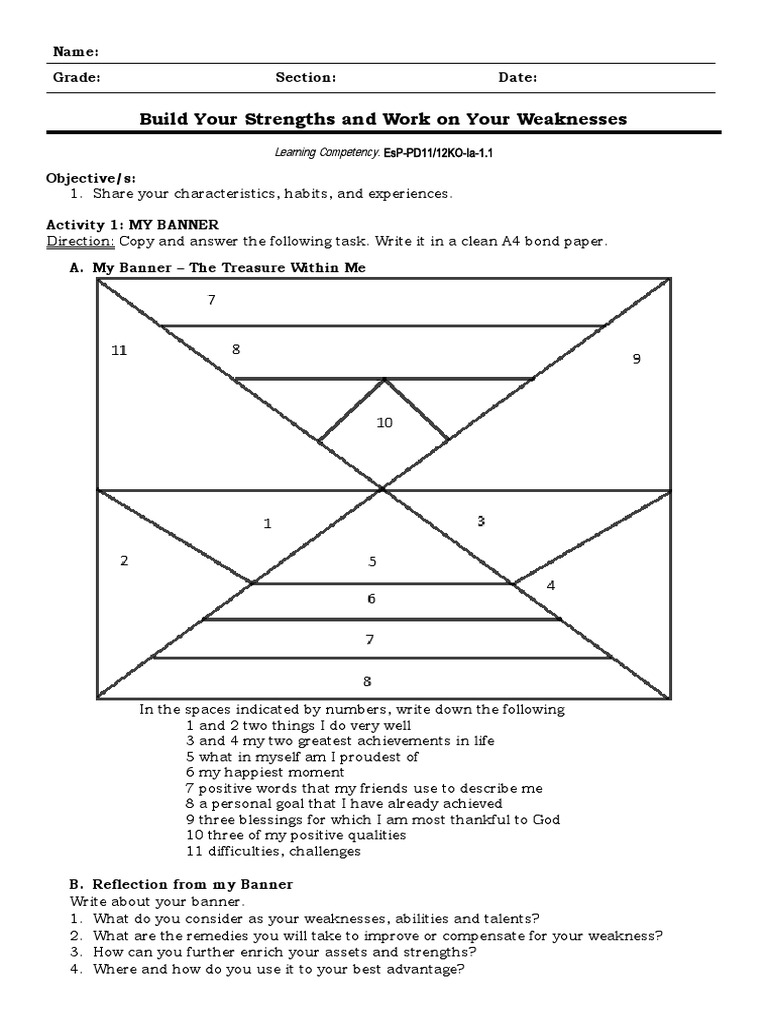 Name:
Grade: Section: Date:

Build Your Strengths and Work on Your Weaknesses

Learning Competency: EsP-PD11/12KO-Ia-1.1

Objective/s:
1. Share your characteristics, habits, and experiences.

Activity 1: MY BANNER
Direction: Copy and answer the following task. Write it in a clean A4 bond paper.

A. My Banner – The Treasure Within Me

7
11
8
9
10
1
3
2
5
4
6
7
8

In the spaces indicated by numbers, write down the following
1 and 2 two things I do very well
3 and 4 my two greatest achievements in life
5 what in myself am I proudest of
6 my happiest moment
7 positive words that my friends use to describe me
8 a personal goal that I have already achieved
9 three blessings for which I am most thankful to God
10 three of my positive qualities
11 difficulties, challenges

B. Reflection from my Banner
Write about your banner.
1. What do you consider as your weaknesses, abilities and talents?
2. What are the remedies you will take to improve or compensate for your weakness?
3. How can you further enrich your assets and strengths?
4. Where and how do you use it to your best advantage?